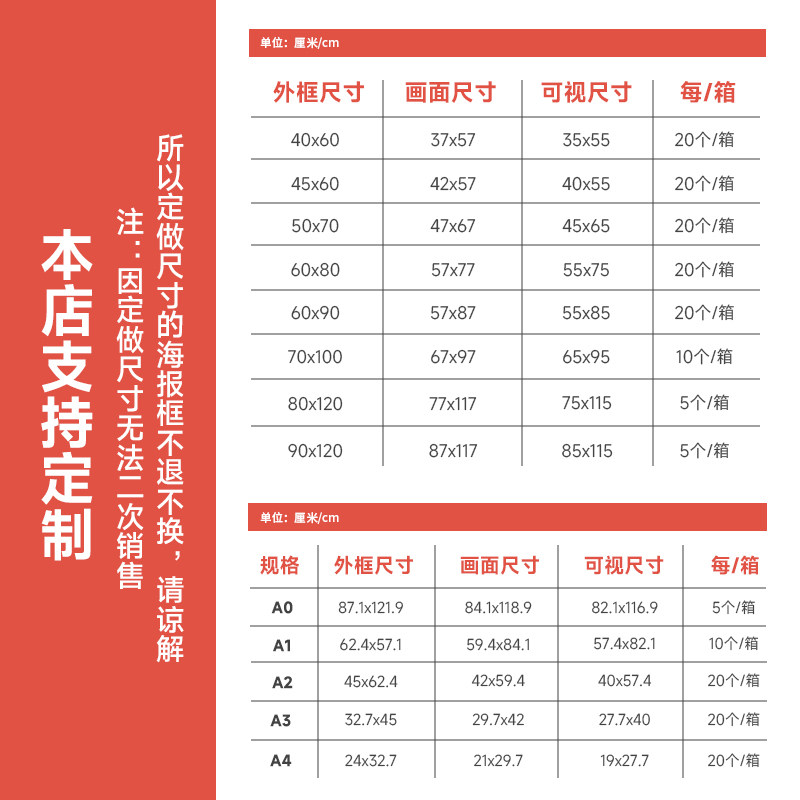 本店支持定制

注：因定做尺寸无法二次销售

所以定做尺寸的海报框不退不换，请谅解

单位：厘米/cm

| 外框尺寸 | 画面尺寸 | 可视尺寸 | 每/箱 |
|---|---|---|---|
| 40x60 | 37x57 | 35x55 | 20个/箱 |
| 45x60 | 42x57 | 40x55 | 20个/箱 |
| 50x70 | 47x67 | 45x65 | 20个/箱 |
| 60x80 | 57x77 | 55x75 | 20个/箱 |
| 60x90 | 57x87 | 55x85 | 20个/箱 |
| 70x100 | 67x97 | 65x95 | 10个/箱 |
| 80x120 | 77x117 | 75x115 | 5个/箱 |
| 90x120 | 87x117 | 85x115 | 5个/箱 |

单位：厘米/cm

| 规格 | 外框尺寸 | 画面尺寸 | 可视尺寸 | 每/箱 |
|---|---|---|---|---|
| A0 | 87.1x121.9 | 84.1x118.9 | 82.1x116.9 | 5个/箱 |
| A1 | 62.4x57.1 | 59.4x84.1 | 57.4x82.1 | 10个/箱 |
| A2 | 45x62.4 | 42x59.4 | 40x57.4 | 20个/箱 |
| A3 | 32.7x45 | 29.7x42 | 27.7x40 | 20个/箱 |
| A4 | 24x32.7 | 21x29.7 | 19x27.7 | 20个/箱 |